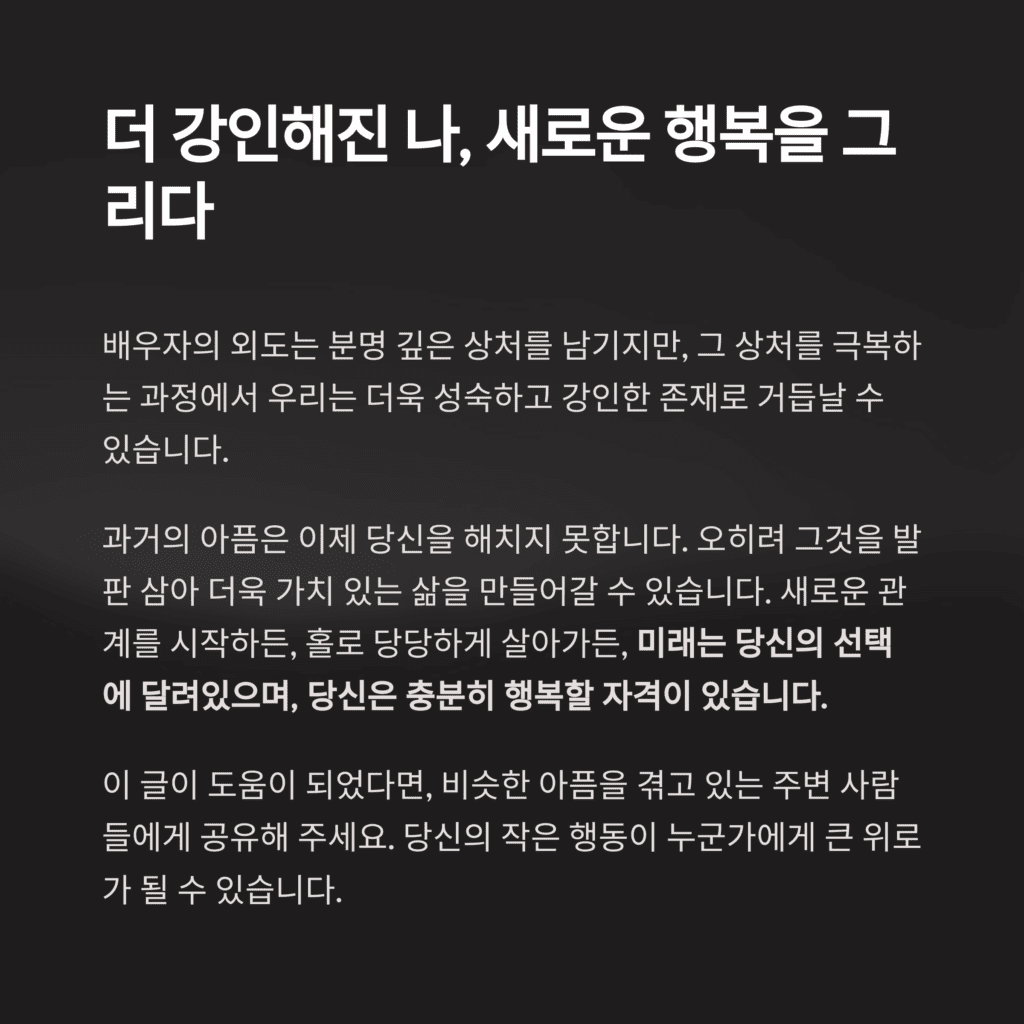 더 강인해진 나, 새로운 행복을 그리다

배우자의 외도는 분명 깊은 상처를 남기지만, 그 상처를 극복하는 과정에서 우리는 더욱 성숙하고 강인한 존재로 거듭날 수 있습니다.

과거의 아픔은 이제 당신을 해치지 못합니다. 오히려 그것을 발판 삼아 더욱 가치 있는 삶을 만들어갈 수 있습니다. 새로운 관계를 시작하든, 홀로 당당하게 살아가든, 미래는 당신의 선택에 달려있으며, 당신은 충분히 행복할 자격이 있습니다.

이 글이 도움이 되었다면, 비슷한 아픔을 겪고 있는 주변 사람들에게 공유해 주세요. 당신의 작은 행동이 누군가에게 큰 위로가 될 수 있습니다.